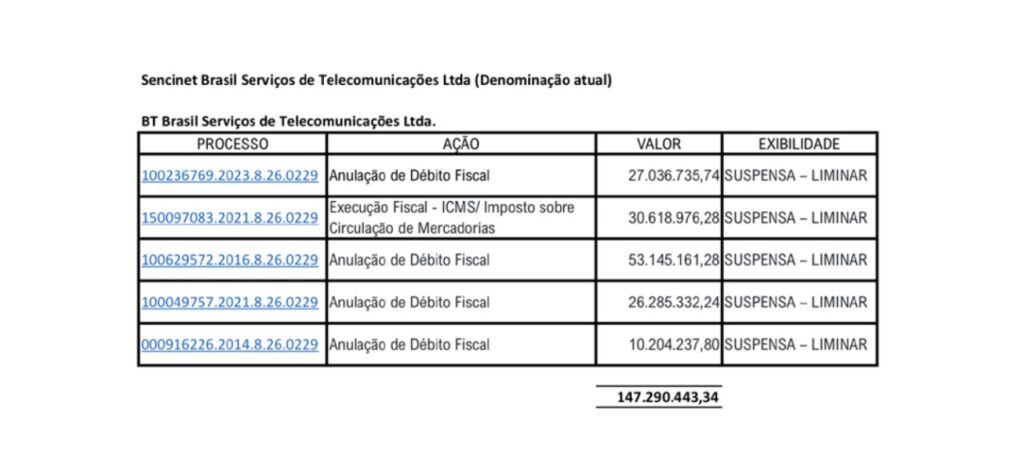 Sencinet Brasil Serviços de Telecomunicações Ltda (Denominação atual)

BT Brasil Serviços de Telecomunicações Ltda.

| PROCESSO | AÇÃO | VALOR | EXIBILIDADE |
|---|---|---|---|
| 100236769.2023.8.26.0229 | Anulação de Débito Fiscal | 27.036.735,74 | SUSPENSA – LIMINAR |
| 150097083.2021.8.26.0229 | Execução Fiscal - ICMS/ Imposto sobre Circulação de Mercadorias | 30.618.976,28 | SUSPENSA – LIMINAR |
| 100629572.2016.8.26.0229 | Anulação de Débito Fiscal | 53.145.161,28 | SUSPENSA – LIMINAR |
| 100049757.2021.8.26.0229 | Anulação de Débito Fiscal | 26.285.332,24 | SUSPENSA – LIMINAR |
| 000916226.2014.8.26.0229 | Anulação de Débito Fiscal | 10.204.237,80 | SUSPENSA – LIMINAR |

147.290.443,34